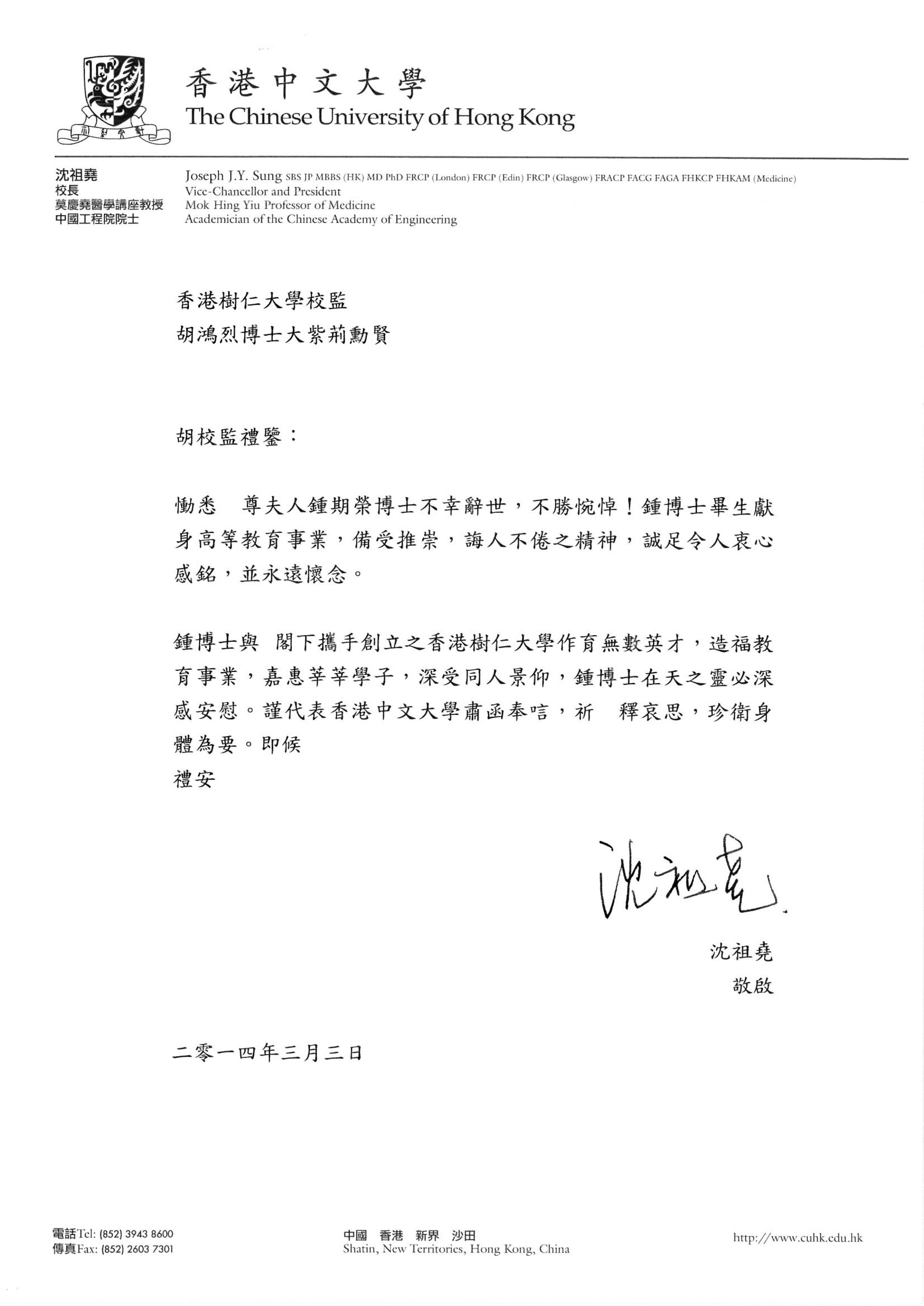 香港中文大學
The Chinese University of Hong Kong

沈祖堯
校長
莫慶堯醫學講座教授
中國工程院院士

Joseph J.Y. Sung SBS JP MBBS (HK) MD PhD FRCP (London) FRCP (Edin) FRCP (Glasgow) FRACP FACG FAGA FHKCP FHKAM (Medicine)
Vice-Chancellor and President
Mok Hing Yiu Professor of Medicine
Academician of the Chinese Academy of Engineering

香港樹仁大學校監
胡鴻烈博士大紫荊勳賢

胡校監禮鑒：

慟悉 尊夫人鍾期榮博士不幸辭世，不勝惋悼！鍾博士畢生獻身高等教育事業，備受推崇，誨人不倦之精神，誠足令人衷心感銘，並永遠懷念。

鍾博士與 閣下攜手創立之香港樹仁大學作育無數英才，造福教育事業，嘉惠莘莘學子，深受同人景仰，鍾博士在天之靈必深感安慰。謹代表香港中文大學肅函奉唁，祈 釋哀思，珍衛身體為要。即候
禮安

沈祖堯

沈祖堯
敬啟

二零一四年三月三日

電話Tel: (852) 3943 8600
傳真Fax: (852) 2603 7301

中國 香港 新界 沙田
Shatin, New Territories, Hong Kong, China

http://www.cuhk.edu.hk